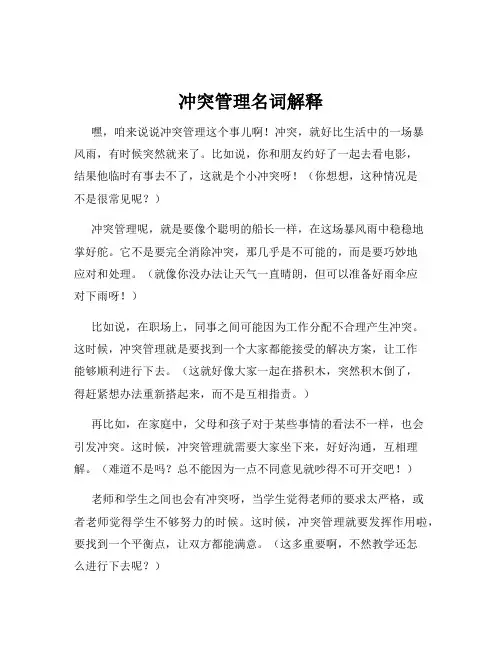 冲突管理名词解释

嘿，咱来说说冲突管理这个事儿啊！冲突，就好比生活中的一场暴风雨，有时候突然就来了。比如说，你和朋友约好了一起去看电影，结果他临时有事去不了，这就是个小冲突呀！（你想想，这种情况是不是很常见呢？）

冲突管理呢，就是要像个聪明的船长一样，在这场暴风雨中稳稳地掌好舵。它不是要完全消除冲突，那几乎是不可能的，而是要巧妙地应对和处理。（就像你没办法让天气一直晴朗，但可以准备好雨伞应对下雨呀！）

比如说，在职场上，同事之间可能因为工作分配不合理产生冲突。这时候，冲突管理就是要找到一个大家都能接受的解决方案，让工作能够顺利进行下去。（这就好像大家一起在搭积木，突然积木倒了，得赶紧想办法重新搭起来，而不是互相指责。）

再比如，在家庭中，父母和孩子对于某些事情的看法不一样，也会引发冲突。这时候，冲突管理就需要大家坐下来，好好沟通，互相理解。（难道不是吗？总不能因为一点不同意见就吵得不可开交吧！）

老师和学生之间也会有冲突呀，当学生觉得老师的要求太严格，或者老师觉得学生不够努力的时候。这时候，冲突管理就要发挥作用啦，要找到一个平衡点，让双方都能满意。（这多重要啊，不然教学还怎么进行下去呢？）